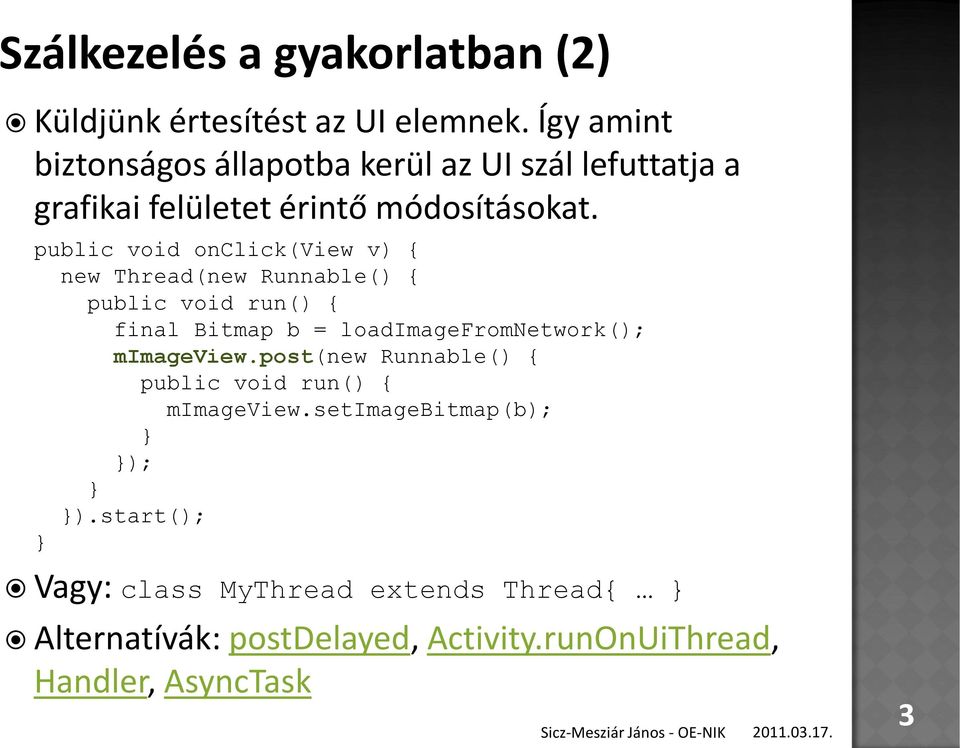 Szálkezelés a gyakorlatban (2)

Küldjünk értesítést az UI elemnek. Így amint biztonságos állapotba kerül az UI szál lefuttatja a grafikai felületet érintő módosításokat.

public void onClick(View v) {
  new Thread(new Runnable() {
    public void run() {
      final Bitmap b = loadImageFromNetwork();
      mImageView.post(new Runnable() {
        public void run() {
          mImageView.setImageBitmap(b);
        }
      });
    }
  }).start();
}

Vagy: class MyThread extends Thread{ … }

Alternatívák: postDelayed, Activity.runOnUiThread, Handler, AsyncTask

Sicz-Mesziár János - OE-NIK 2011.03.17.

3